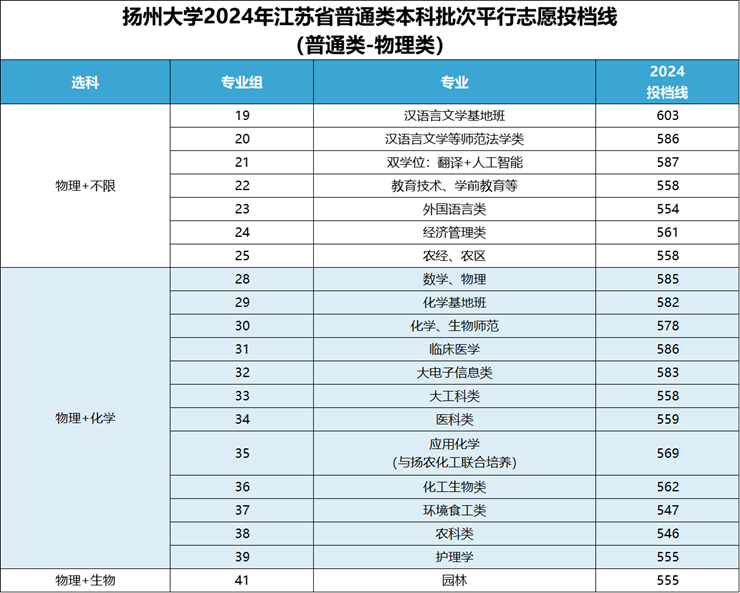 扬州大学2024年江苏省普通类本科批次平行志愿投档线
(普通类-物理类)

| 选科 | 专业组 | 专业 | 2024 投档线 |
|---|---|---|---|
| 物理+不限 | 19 | 汉语言文学基地班 | 603 |
| | 20 | 汉语言文学等师范法学类 | 586 |
| | 21 | 双学位：翻译+人工智能 | 587 |
| | 22 | 教育技术、学前教育等 | 558 |
| | 23 | 外国语言类 | 554 |
| | 24 | 经济管理类 | 561 |
| | 25 | 农经、农区 | 558 |
| 物理+化学 | 28 | 数学、物理 | 585 |
| | 29 | 化学基地班 | 582 |
| | 30 | 化学、生物师范 | 578 |
| | 31 | 临床医学 | 586 |
| | 32 | 大电子信息类 | 583 |
| | 33 | 大工科类 | 558 |
| | 34 | 医科类 | 559 |
| | 35 | 应用化学 (与扬农化工联合培养) | 569 |
| | 36 | 化工生物类 | 562 |
| | 37 | 环境食工类 | 547 |
| | 38 | 农科类 | 546 |
| | 39 | 护理学 | 555 |
| 物理+生物 | 41 | 园林 | 555 |